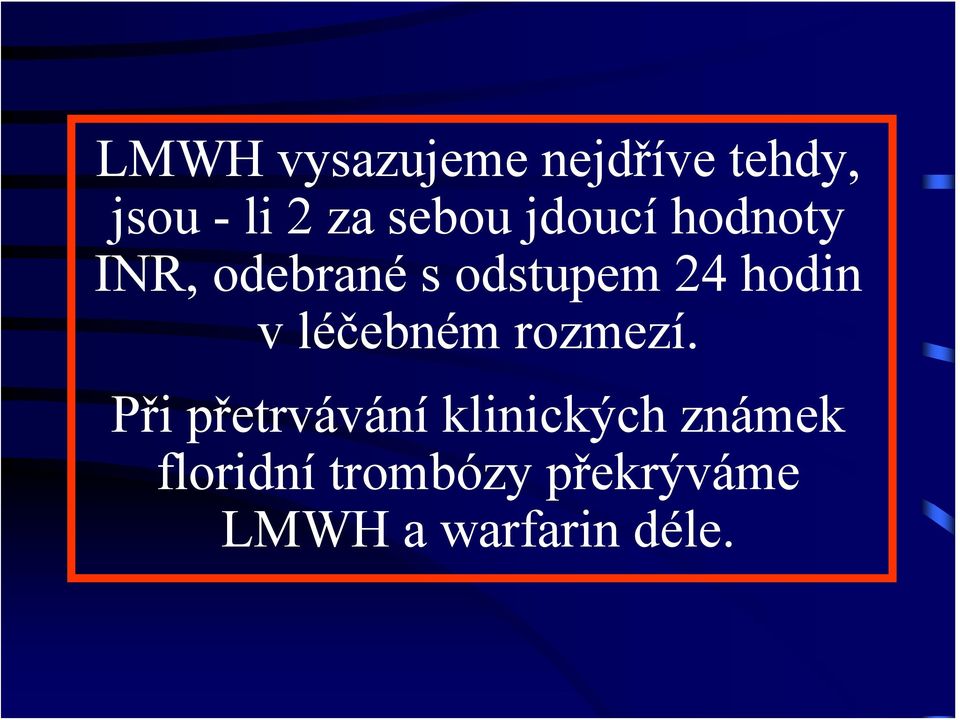 LMWH vysazujeme nejdříve tehdy, jsou - li 2 za sebou jdoucí hodnoty INR, odebrané s odstupem 24 hodin v léčebném rozmezí.

Při přetrvávání klinických známek floridní trombózy překrýváme LMWH a warfarin déle.